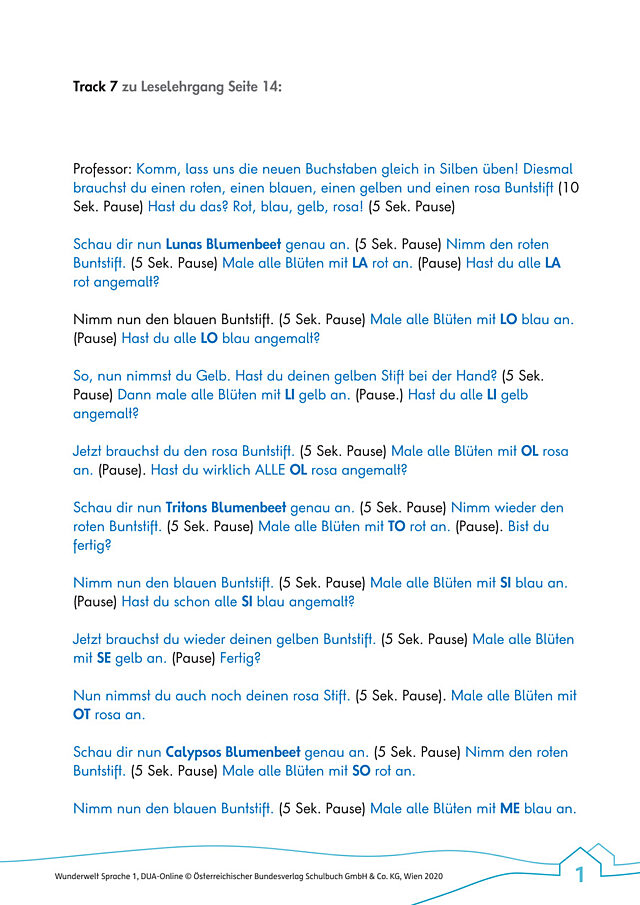 Track 7 zu Leselehrgang Seite 14:

Professor: Komm, lass uns die neuen Buchstaben gleich in Silben üben! Diesmal brauchst du einen roten, einen blauen, einen gelben und einen rosa Buntstift (10 Sek. Pause) Hast du das? Rot, blau, gelb, rosa! (5 Sek. Pause)

Schau dir nun Lunas Blumenbeet genau an. (5 Sek. Pause) Nimm den roten Buntstift. (5 Sek. Pause) Male alle Blüten mit LA rot an. (Pause) Hast du alle LA rot angemalt?

Nimm nun den blauen Buntstift. (5 Sek. Pause) Male alle Blüten mit LO blau an. (Pause) Hast du alle LO blau angemalt?

So, nun nimmst du Gelb. Hast du deinen gelben Stift bei der Hand? (5 Sek. Pause) Dann male alle Blüten mit LI gelb an. (Pause.) Hast du alle LI gelb angemalt?

Jetzt brauchst du den rosa Buntstift. (5 Sek. Pause) Male alle Blüten mit OL rosa an. (Pause). Hast du wirklich ALLE OL rosa angemalt?

Schau dir nun Tritons Blumenbeet genau an. (5 Sek. Pause) Nimm wieder den roten Buntstift. (5 Sek. Pause) Male alle Blüten mit TO rot an. (Pause). Bist du fertig?

Nimm nun den blauen Buntstift. (5 Sek. Pause) Male alle Blüten mit SI blau an. (Pause) Hast du schon alle SI blau angemalt?

Jetzt brauchst du wieder deinen gelben Buntstift. (5 Sek. Pause) Male alle Blüten mit SE gelb an. (Pause) Fertig?

Nun nimmst du auch noch deinen rosa Stift. (5 Sek. Pause). Male alle Blüten mit OT rosa an.

Schau dir nun Calypsos Blumenbeet genau an. (5 Sek. Pause) Nimm den roten Buntstift. (5 Sek. Pause) Male alle Blüten mit SO rot an.

Nimm nun den blauen Buntstift. (5 Sek. Pause) Male alle Blüten mit ME blau an.

Wunderwelt Sprache 1, DUA-Online © Österreichischer Bundesverlag Schulbuch GmbH & Co. KG, Wien 2020

1